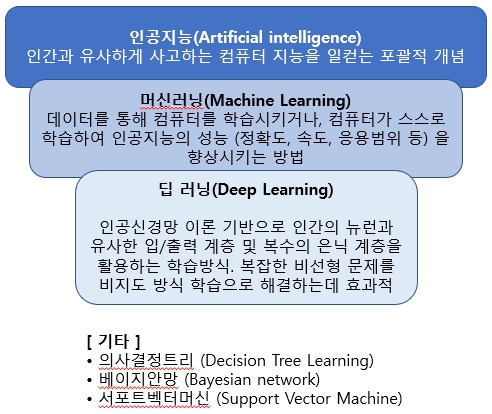 인공지능(Artificial intelligence)
인간과 유사하게 사고하는 컴퓨터 지능을 일컫는 포괄적 개념

머신러닝(Machine Learning)
데이터를 통해 컴퓨터를 학습시키거나, 컴퓨터가 스스로 학습하여 인공지능의 성능 (정확도, 속도, 응용범위 등) 을 향상시키는 방법

딥 러닝(Deep Learning)

인공신경망 이론 기반으로 인간의 뉴런과 유사한 입/출력 계층 및 복수의 은닉 계층을 활용하는 학습방식. 복잡한 비선형 문제를 비지도 방식 학습으로 해결하는데 효과적

[ 기타 ]
• 의사결정트리 (Decision Tree Learning)
• 베이지안망 (Bayesian network)
• 서포트벡터머신 (Support Vector Machine)